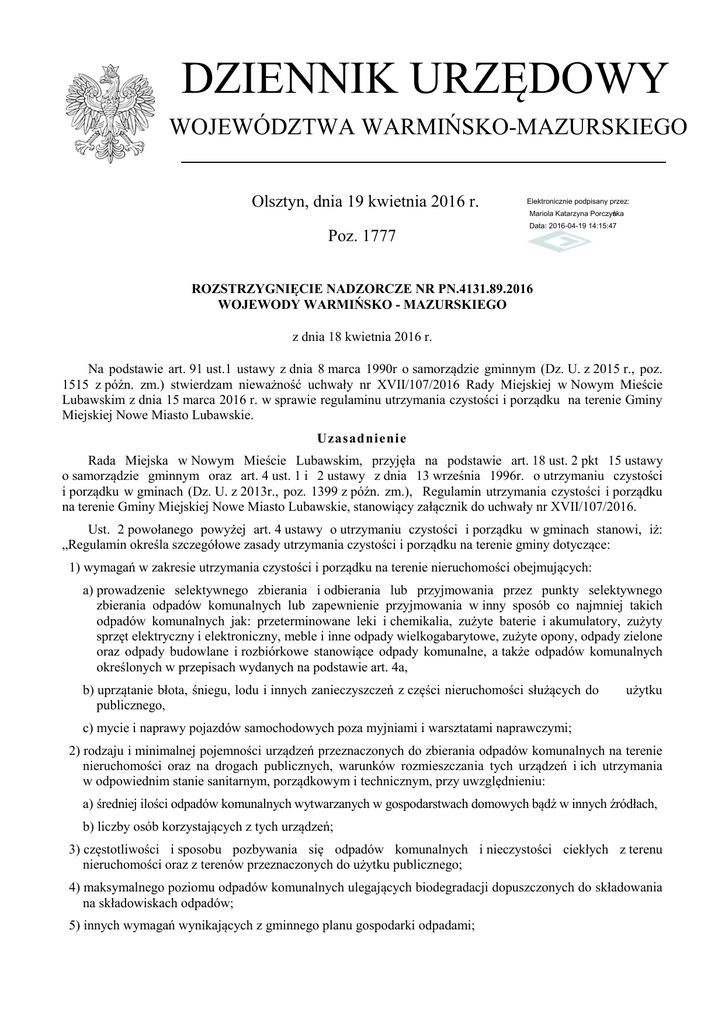 DZIENNIK URZĘDOWY
WOJEWÓDZTWA WARMIŃSKO-MAZURSKIEGO

Olsztyn, dnia 19 kwietnia 2016 r.

Poz. 1777

Elektronicznie podpisany przez:
Mariola Katarzyna Porczyńska
Data: 2016-04-19 14:15:47

ROZSTRZYGNIĘCIE NADZORCZE NR PN.4131.89.2016
WOJEWODY WARMIŃSKO - MAZURSKIEGO

z dnia 18 kwietnia 2016 r.

Na podstawie art. 91 ust.1 ustawy z dnia 8 marca 1990r o samorządzie gminnym (Dz. U. z 2015 r., poz. 1515 z późn. zm.) stwierdzam nieważność uchwały nr XVII/107/2016 Rady Miejskiej w Nowym Mieście Lubawskim z dnia 15 marca 2016 r. w sprawie regulaminu utrzymania czystości i porządku na terenie Gminy Miejskiej Nowe Miasto Lubawskie.

Uzasadnienie

Rada Miejska w Nowym Mieście Lubawskim, przyjęła na podstawie art. 18 ust. 2 pkt 15 ustawy o samorządzie gminnym oraz art. 4 ust. 1 i 2 ustawy z dnia 13 września 1996r. o utrzymaniu czystości i porządku w gminach (Dz. U. z 2013r., poz. 1399 z późn. zm.), Regulamin utrzymania czystości i porządku na terenie Gminy Miejskiej Nowe Miasto Lubawskie, stanowiący załącznik do uchwały nr XVII/107/2016.

Ust. 2 powołanego powyżej art. 4 ustawy o utrzymaniu czystości i porządku w gminach stanowi, iż: „Regulamin określa szczegółowe zasady utrzymania czystości i porządku na terenie gminy dotyczące:

1) wymagań w zakresie utrzymania czystości i porządku na terenie nieruchomości obejmujących:

a) prowadzenie selektywnego zbierania i odbierania lub przyjmowania przez punkty selektywnego zbierania odpadów komunalnych lub zapewnienie przyjmowania w inny sposób co najmniej takich odpadów komunalnych jak: przeterminowane leki i chemikalia, zużyte baterie i akumulatory, zużyty sprzęt elektryczny i elektroniczny, meble i inne odpady wielkogabarytowe, zużyte opony, odpady zielone oraz odpady budowlane i rozbiórkowe stanowiące odpady komunalne, a także odpadów komunalnych określonych w przepisach wydanych na podstawie art. 4a,

b) uprzątanie błota, śniegu, lodu i innych zanieczyszczeń z części nieruchomości służących do użytku publicznego,

c) mycie i naprawy pojazdów samochodowych poza myjniami i warsztatami naprawczymi;

2) rodzaju i minimalnej pojemności urządzeń przeznaczonych do zbierania odpadów komunalnych na terenie nieruchomości oraz na drogach publicznych, warunków rozmieszczania tych urządzeń i ich utrzymania w odpowiednim stanie sanitarnym, porządkowym i technicznym, przy uwzględnieniu:

a) średniej ilości odpadów komunalnych wytwarzanych w gospodarstwach domowych bądź w innych źródłach,

b) liczby osób korzystających z tych urządzeń;

3) częstotliwości i sposobu pozbywania się odpadów komunalnych i nieczystości ciekłych z terenu nieruchomości oraz z terenów przeznaczonych do użytku publicznego;

4) maksymalnego poziomu odpadów komunalnych ulegających biodegradacji dopuszczonych do składowania na składowiskach odpadów;

5) innych wymagań wynikających z gminnego planu gospodarki odpadami;